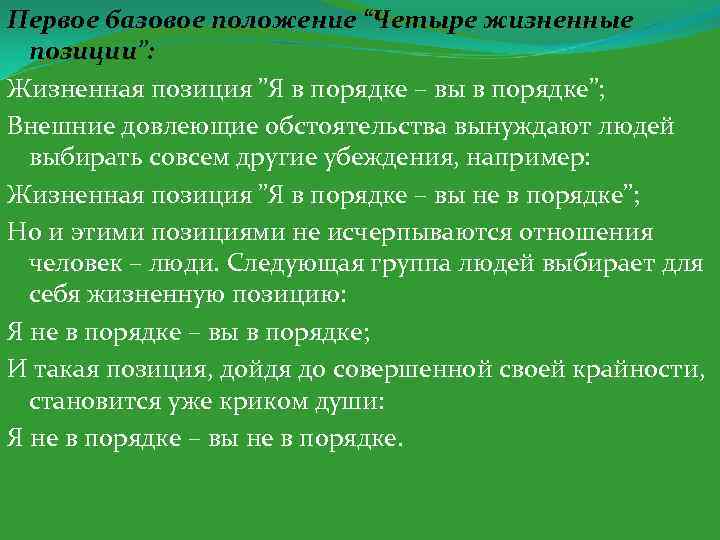 Первое базовое положение "Четыре жизненные позиции":

Жизненная позиция "Я в порядке – вы в порядке";

Внешние довлеющие обстоятельства вынуждают людей выбирать совсем другие убеждения, например:

Жизненная позиция "Я в порядке – вы не в порядке";

Но и этими позициями не исчерпываются отношения человек – люди. Следующая группа людей выбирает для себя жизненную позицию:

Я не в порядке – вы в порядке;

И такая позиция, дойдя до совершенной своей крайности, становится уже криком души:

Я не в порядке – вы не в порядке.